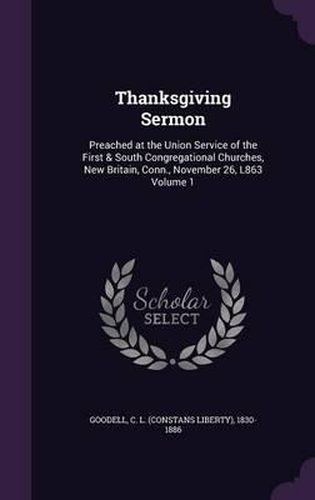 Thanksgiving Sermon

Preached at the Union Service of the First & South Congregational Churches, New Britain, Conn., November 26, L863 Volume 1

Scholar SELECT

GOODELL, C. L. (CONSTANS LIBERTY), 1830-1886